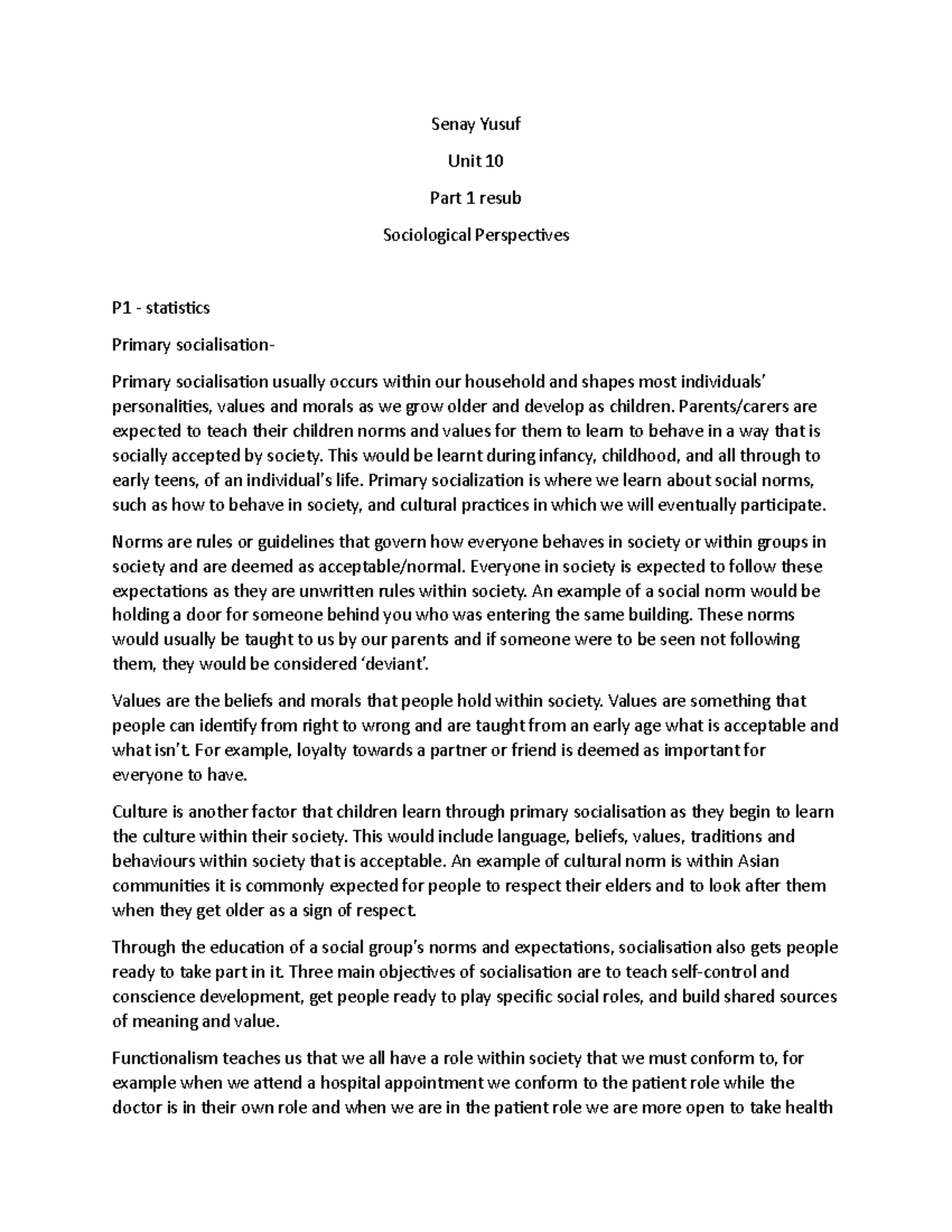 Senay Yusuf

Unit 10

Part 1 resub

Sociological Perspectives

P1 - statistics

Primary socialisation-

Primary socialisation usually occurs within our household and shapes most individuals' personalities, values and morals as we grow older and develop as children. Parents/carers are expected to teach their children norms and values for them to learn to behave in a way that is socially accepted by society. This would be learnt during infancy, childhood, and all through to early teens, of an individual's life. Primary socialization is where we learn about social norms, such as how to behave in society, and cultural practices in which we will eventually participate.

Norms are rules or guidelines that govern how everyone behaves in society or within groups in society and are deemed as acceptable/normal. Everyone in society is expected to follow these expectations as they are unwritten rules within society. An example of a social norm would be holding a door for someone behind you who was entering the same building. These norms would usually be taught to us by our parents and if someone were to be seen not following them, they would be considered 'deviant'.

Values are the beliefs and morals that people hold within society. Values are something that people can identify from right to wrong and are taught from an early age what is acceptable and what isn't. For example, loyalty towards a partner or friend is deemed as important for everyone to have.

Culture is another factor that children learn through primary socialisation as they begin to learn the culture within their society. This would include language, beliefs, values, traditions and behaviours within society that is acceptable. An example of cultural norm is within Asian communities it is commonly expected for people to respect their elders and to look after them when they get older as a sign of respect.

Through the education of a social group's norms and expectations, socialisation also gets people ready to take part in it. Three main objectives of socialisation are to teach self-control and conscience development, get people ready to play specific social roles, and build shared sources of meaning and value.

Functionalism teaches us that we all have a role within society that we must conform to, for example when we attend a hospital appointment we conform to the patient role while the doctor is in their own role and when we are in the patient role we are more open to take health